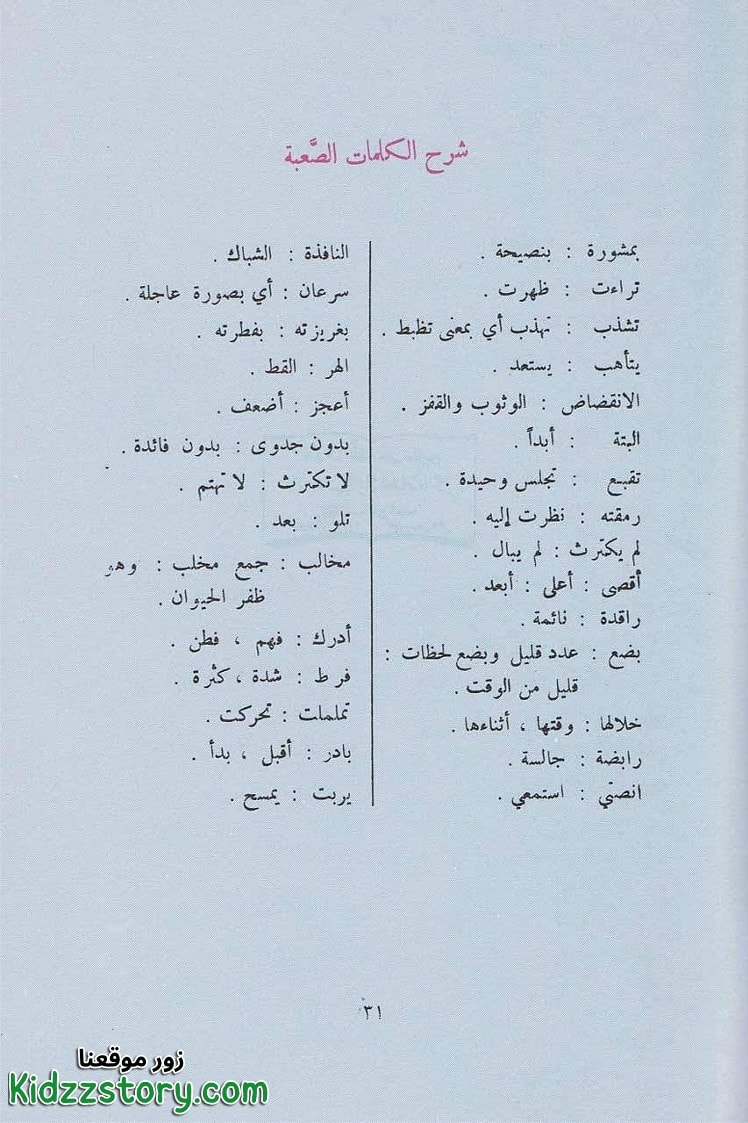 شرح الكلمات الصّعبة

بمشورة : بنصيحة .
تراءت : ظهرت .
تشذب : تهذب أي بمعنى تظبط .
يتأهب : يستعد .
الانقضاض : الوثوب والقفز .
البتة : أبداً .
تقبع : تجلس وحيدة .
رمقته : نظرت إليه .
لم يكترث : لم يبال .
أقصى : أعلى : أبعد .
راقدة : نائمة .
بضع : عدد قليل وبضع لحظات : قليل من الوقت .
خلالها : وقتها ، أثناءها .
رابضة : جالسة .
انصتي : استمعي .

النافذة : الشباك .
سرعان : أي بصورة عاجلة .
بغريزته : بفطرته .
الهر : القط .
أعجز : أضعف .
بدون جدوى : بدون فائدة .
لا تكترث : لا تهتم .
تلو : بعد .
مخالب : جمع مخلب : وهو ظفر الحيوان .
أدرك : فهم ، فطن .
فرط : شدة ، كثرة .
تململت : تحركت .
بادر : أقبل ، بدأ .
يربت : يمسح .

٣١

زور موقعنا
Kidzzstory.com